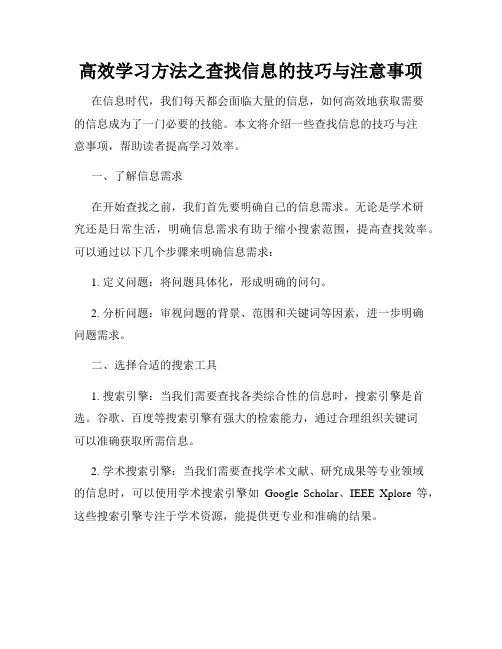 高效学习方法之查找信息的技巧与注意事项

在信息时代，我们每天都会面临大量的信息，如何高效地获取需要的信息成为了一门必要的技能。本文将介绍一些查找信息的技巧与注意事项，帮助读者提高学习效率。

一、了解信息需求

在开始查找之前，我们首先要明确自己的信息需求。无论是学术研究还是日常生活，明确信息需求有助于缩小搜索范围，提高查找效率。可以通过以下几个步骤来明确信息需求：

1. 定义问题：将问题具体化，形成明确的问句。

2. 分析问题：审视问题的背景、范围和关键词等因素，进一步明确问题需求。

二、选择合适的搜索工具

1. 搜索引擎：当我们需要查找各类综合性的信息时，搜索引擎是首选。谷歌、百度等搜索引擎有强大的检索能力，通过合理组织关键词可以准确获取所需信息。

2. 学术搜索引擎：当我们需要查找学术文献、研究成果等专业领域的信息时，可以使用学术搜索引擎如 Google Scholar、IEEE Xplore 等，这些搜索引擎专注于学术资源，能提供更专业和准确的结果。